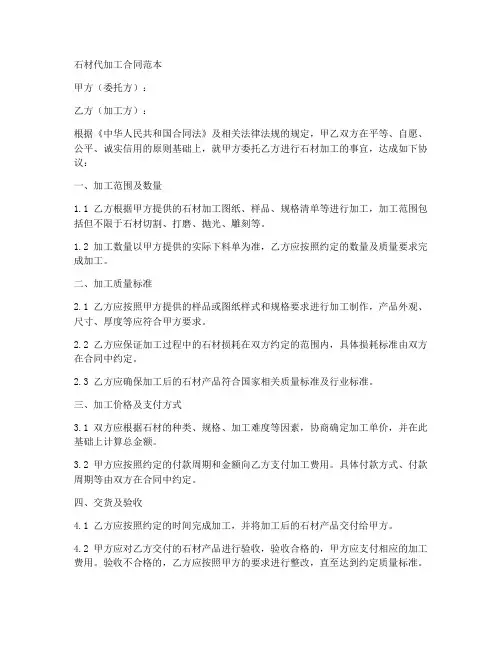 石材代加工合同范本

甲方（委托方）：

乙方（加工方）：

根据《中华人民共和国合同法》及相关法律法规的规定，甲乙双方在平等、自愿、公平、诚实信用的原则基础上，就甲方委托乙方进行石材加工的事宜，达成如下协议：

一、加工范围及数量

1.1 乙方根据甲方提供的石材加工图纸、样品、规格清单等进行加工，加工范围包括但不限于石材切割、打磨、抛光、雕刻等。

1.2 加工数量以甲方提供的实际下料单为准，乙方应按照约定的数量及质量要求完成加工。

二、加工质量标准

2.1 乙方应按照甲方提供的样品或图纸样式和规格要求进行加工制作，产品外观、尺寸、厚度等应符合甲方要求。

2.2 乙方应保证加工过程中的石材损耗在双方约定的范围内，具体损耗标准由双方在合同中约定。

2.3 乙方应确保加工后的石材产品符合国家相关质量标准及行业标准。

三、加工价格及支付方式

3.1 双方应根据石材的种类、规格、加工难度等因素，协商确定加工单价，并在此基础上计算总金额。

3.2 甲方应按照约定的付款周期和金额向乙方支付加工费用。具体付款方式、付款周期等由双方在合同中约定。

四、交货及验收

4.1 乙方应按照约定的时间完成加工，并将加工后的石材产品交付给甲方。

4.2 甲方应对乙方交付的石材产品进行验收，验收合格的，甲方应支付相应的加工费用。验收不合格的，乙方应按照甲方的要求进行整改，直至达到约定质量标准。